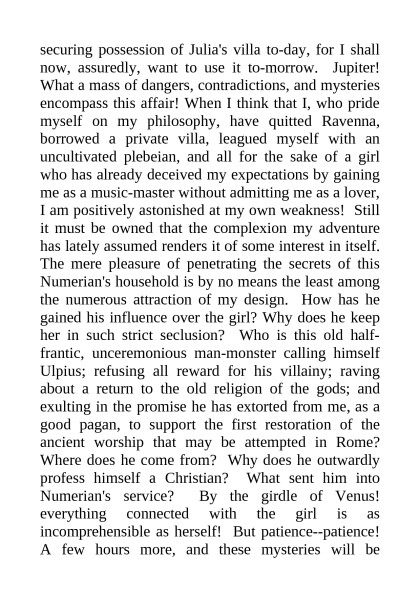 securing possession of Julia's villa to-day, for I shall now, assuredly, want to use it to-morrow. Jupiter! What a mass of dangers, contradictions, and mysteries encompass this affair! When I think that I, who pride myself on my philosophy, have quitted Ravenna, borrowed a private villa, leagued myself with an uncultivated plebeian, and all for the sake of a girl who has already deceived my expectations by gaining me as a music-master without admitting me as a lover, I am positively astonished at my own weakness! Still it must be owned that the complexion my adventure has lately assumed renders it of some interest in itself. The mere pleasure of penetrating the secrets of this Numerian's household is by no means the least among the numerous attraction of my design. How has he gained his influence over the girl? Why does he keep her in such strict seclusion? Who is this old half-frantic, unceremonious man-monster calling himself Ulpius; refusing all reward for his villainy; raving about a return to the old religion of the gods; and exulting in the promise he has extorted from me, as a good pagan, to support the first restoration of the ancient worship that may be attempted in Rome? Where does he come from? Why does he outwardly profess himself a Christian? What sent him into Numerian's service? By the girdle of Venus! everything connected with the girl is as incomprehensible as herself! But patience--patience! A few hours more, and these mysteries will be